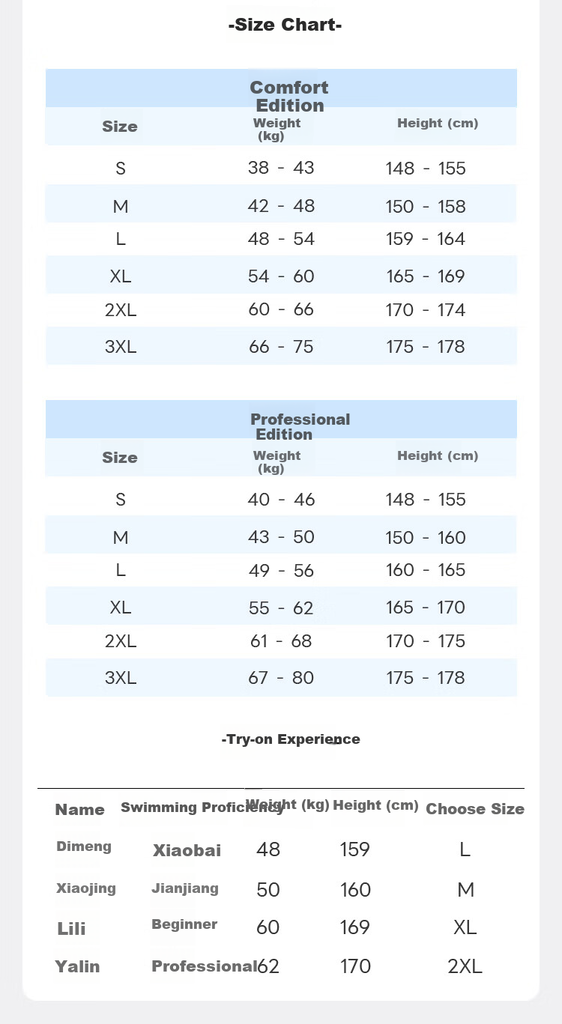 -Size Chart-

Comfort Edition

| Size | Weight (kg) | Height (cm) |
|---|---|---|
| S | 38 - 43 | 148 - 155 |
| M | 42 - 48 | 150 - 158 |
| L | 48 - 54 | 159 - 164 |
| XL | 54 - 60 | 165 - 169 |
| 2XL | 60 - 66 | 170 - 174 |
| 3XL | 66 - 75 | 175 - 178 |

Professional Edition

| Size | Weight (kg) | Height (cm) |
|---|---|---|
| S | 40 - 46 | 148 - 155 |
| M | 43 - 50 | 150 - 160 |
| L | 49 - 56 | 160 - 165 |
| XL | 55 - 62 | 165 - 170 |
| 2XL | 61 - 68 | 170 - 175 |
| 3XL | 67 - 80 | 175 - 178 |

-Try-on Experience

| Name | Swimming Proficiency | Weight (kg) | Height (cm) | Choose Size |
|---|---|---|---|---|
| Dimeng | Xiaobai | 48 | 159 | L |
| Xiaojing | Jianjiang | 50 | 160 | M |
| Lili | Beginner | 60 | 169 | XL |
| Yalin | Professional | 62 | 170 | 2XL |